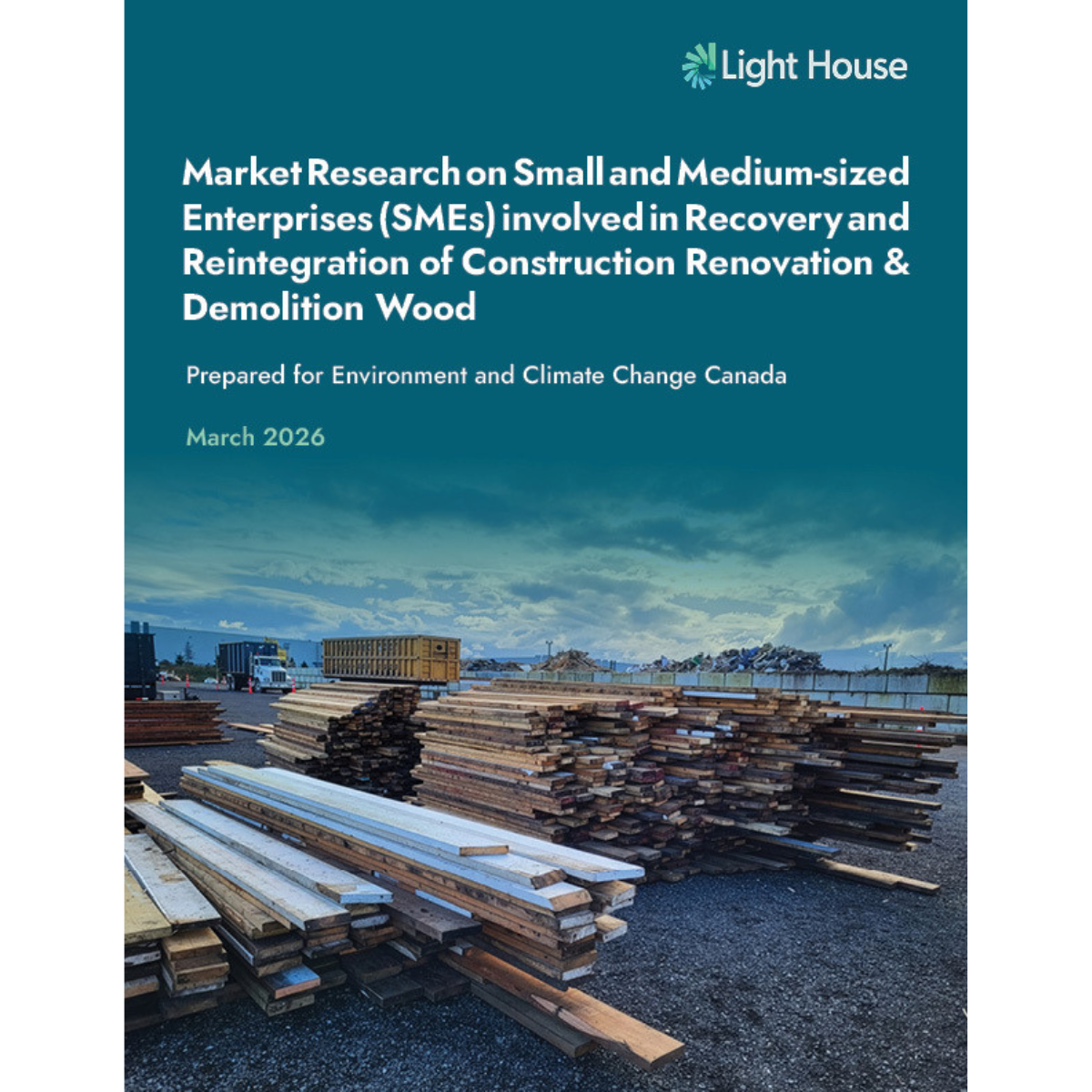 Light House

Market Research on Small and Medium-sized Enterprises (SMEs) involved in Recovery and Reintegration of Construction Renovation & Demolition Wood

Prepared for Environment and Climate Change Canada

March 2026